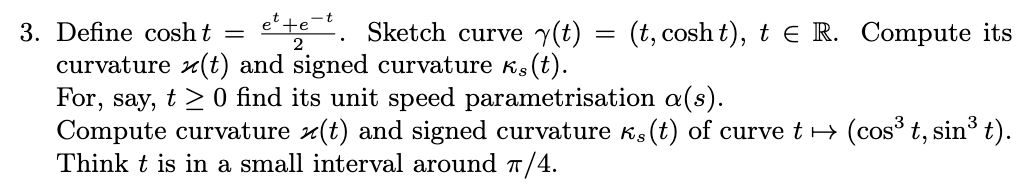 3. Define $\cosh t = \frac{e^t+e^{-t}}{2}$. Sketch curve $\gamma(t) = (t, \cosh t)$, $t \in \mathbb{R}$. Compute its curvature $\varkappa(t)$ and signed curvature $\kappa_s(t)$.
For, say, $t \geq 0$ find its unit speed parametrisation $\alpha(s)$.
Compute curvature $\varkappa(t)$ and signed curvature $\kappa_s(t)$ of curve $t \mapsto (\cos^3 t, \sin^3 t)$. Think $t$ is in a small interval around $\pi/4$.